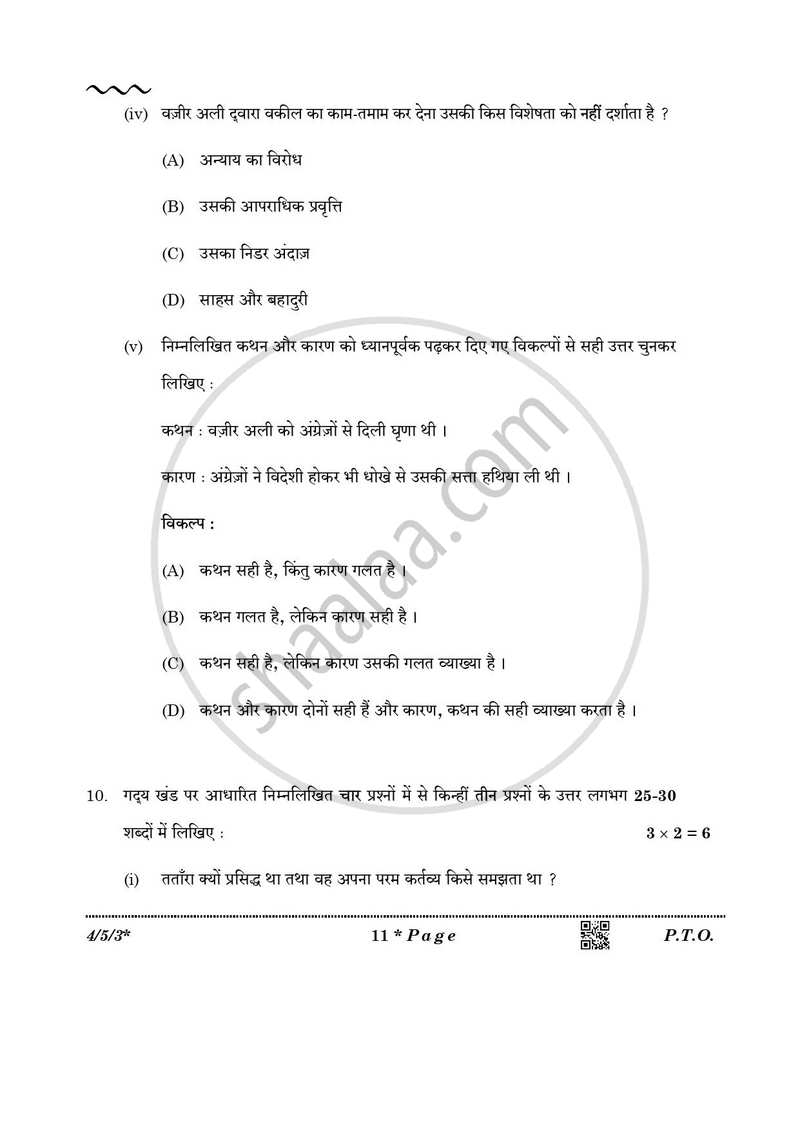 (iv) वज़ीर अली द्वारा वकील का काम-तमाम कर देना उसकी किस विशेषता को नहीं दर्शाता है ?

(A) अन्याय का विरोध

(B) उसकी आपराधिक प्रवृत्ति

(C) उसका निडर अंदाज़

(D) साहस और बहादुरी

(v) निम्नलिखित कथन और कारण को ध्यानपूर्वक पढ़कर दिए गए विकल्पों से सही उत्तर चुनकर लिखिए :

कथन : वज़ीर अली को अंग्रेज़ों से दिली घृणा थी ।

कारण : अंग्रेज़ों ने विदेशी होकर भी धोखे से उसकी सत्ता हथिया ली थी ।

विकल्प :

(A) कथन सही है, किंतु कारण गलत है ।

(B) कथन गलत है, लेकिन कारण सही है ।

(C) कथन सही है, लेकिन कारण उसकी गलत व्याख्या है ।

(D) कथन और कारण दोनों सही हैं और कारण, कथन की सही व्याख्या करता है ।

10. गद्य खंड पर आधारित निम्नलिखित चार प्रश्नों में से किन्हीं तीन प्रश्नों के उत्तर लगभग 25-30 शब्दों में लिखिए : $3 \times 2 = 6$

(i) तताँरा क्यों प्रसिद्ध था तथा वह अपना परम कर्तव्य किसे समझता था ?

4/5/3* 11 * Page P.T.O.

shaalaa.com